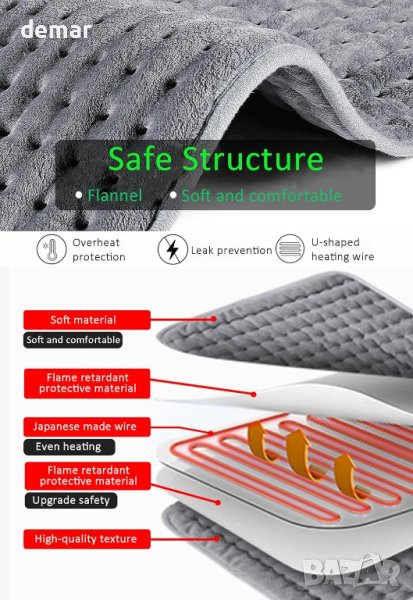 demar

Safe Structure

• Flannel • Soft and comfortable

Overheat protection

Leak prevention

U-shaped heating wire

Soft material

Soft and comfortable

Flame retardant protective material

Japanese made wire

Even heating

Flame retardant protective material

Upgrade safety

High-quality texture

BAZAR